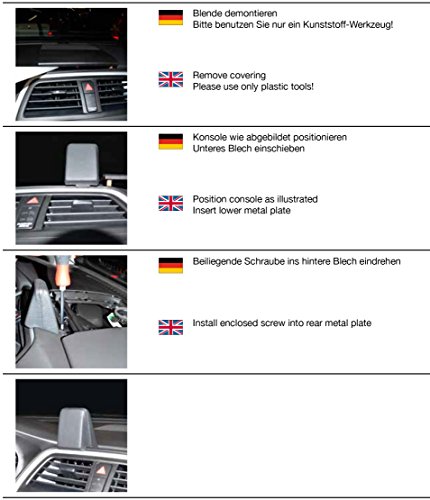 Blende demontieren
Bitte benutzen Sie nur ein Kunststoff-Werkzeug!

Remove covering
Please use only plastic tools!

Konsole wie abgebildet positionieren
Unteres Blech einschieben

Position console as illustrated
Insert lower metal plate

Beiliegende Schraube ins hintere Blech eindrehen

Install enclosed screw into rear metal plate